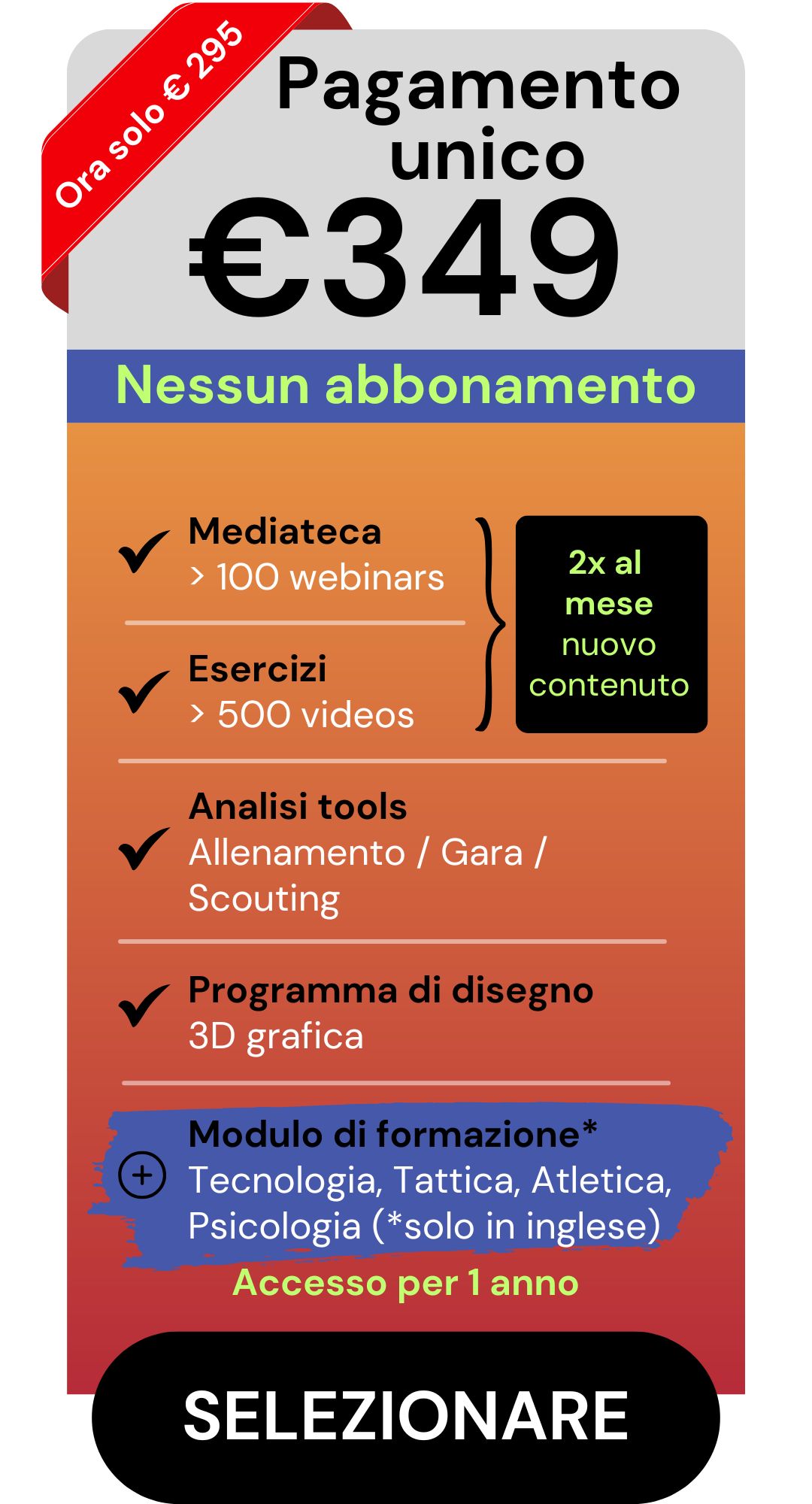 Ora solo € 295

Pagamento unico

€349

Nessun abbonamento

Mediateca
> 100 webinars

Esercizi
> 500 videos

2x al mese nuovo contenuto

Analisi tools
Allenamento / Gara / Scouting

Programma di disegno
3D grafica

Modulo di formazione*
Tecnologia, Tattica, Atletica, Psicologia (*solo in inglese)

Accesso per 1 anno

SELEZIONARE